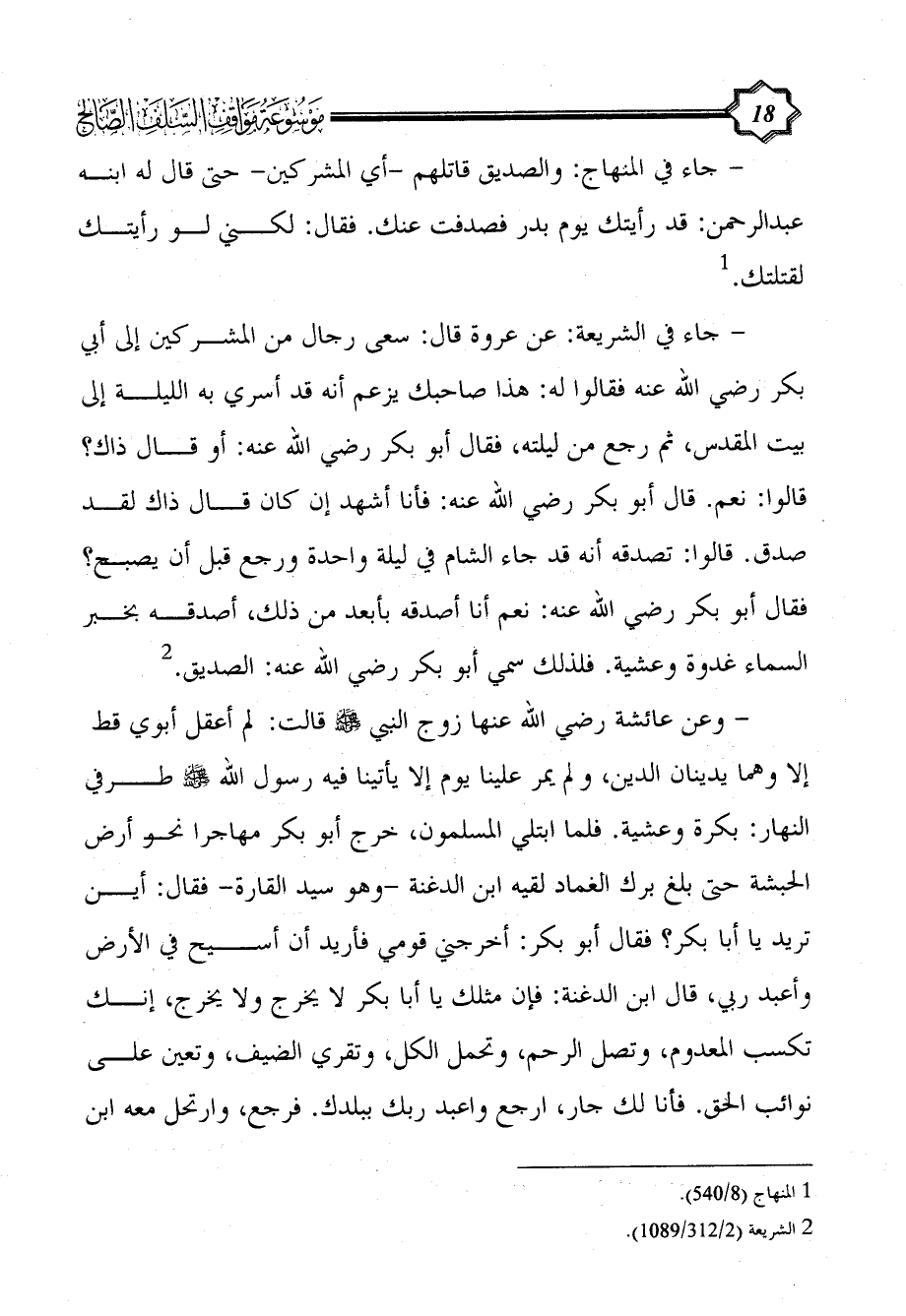 18 موسوعة مواقف السلف الصالح

- جاء في المنهاج: والصديق قاتلهم -أي المشركين- حتى قال له ابنه عبدالرحمن: قد رأيتك يوم بدر فصدفت عنك. فقال: لكني لو رأيتك لقتلتك.$^1$

- جاء في الشريعة: عن عروة قال: سعى رجال من المشركين إلى أبي بكر رضي الله عنه فقالوا له: هذا صاحبك يزعم أنه قد أسري به الليلة إلى بيت المقدس، ثم رجع من ليلته، فقال أبو بكر رضي الله عنه: أو قال ذاك؟ قالوا: نعم. قال أبو بكر رضي الله عنه: فأنا أشهد إن كان قال ذاك لقد صدق. قالوا: تصدقه أنه قد جاء الشام في ليلة واحدة ورجع قبل أن يصبح؟ فقال أبو بكر رضي الله عنه: نعم أنا أصدقه بأبعد من ذلك، أصدقه بخبر السماء غدوة وعشية. فلذلك سمي أبو بكر رضي الله عنه: الصديق.$^2$

- وعن عائشة رضي الله عنها زوج النبي ﷺ قالت: لم أعقل أبوي قط إلا وهما يدينان الدين، ولم يمر علينا يوم إلا يأتينا فيه رسول الله ﷺ طرفي النهار: بكرة وعشية. فلما ابتلي المسلمون، خرج أبو بكر مهاجرا نحو أرض الحبشة حتى بلغ برك الغماد لقيه ابن الدغنة -وهو سيد القارة- فقال: أين تريد يا أبا بكر؟ فقال أبو بكر: أخرجني قومي فأريد أن أسيح في الأرض وأعبد ربي، قال ابن الدغنة: فإن مثلك يا أبا بكر لا يخرج ولا يخرج، إنك تكسب المعدوم، وتصل الرحم، وتحمل الكل، وتقري الضيف، وتعين على نوائب الحق. فأنا لك جار، ارجع واعبد ربك ببلدك. فرجع، وارتحل معه ابن

1 المنهاج (540/8).
2 الشريعة (1089/312/2).